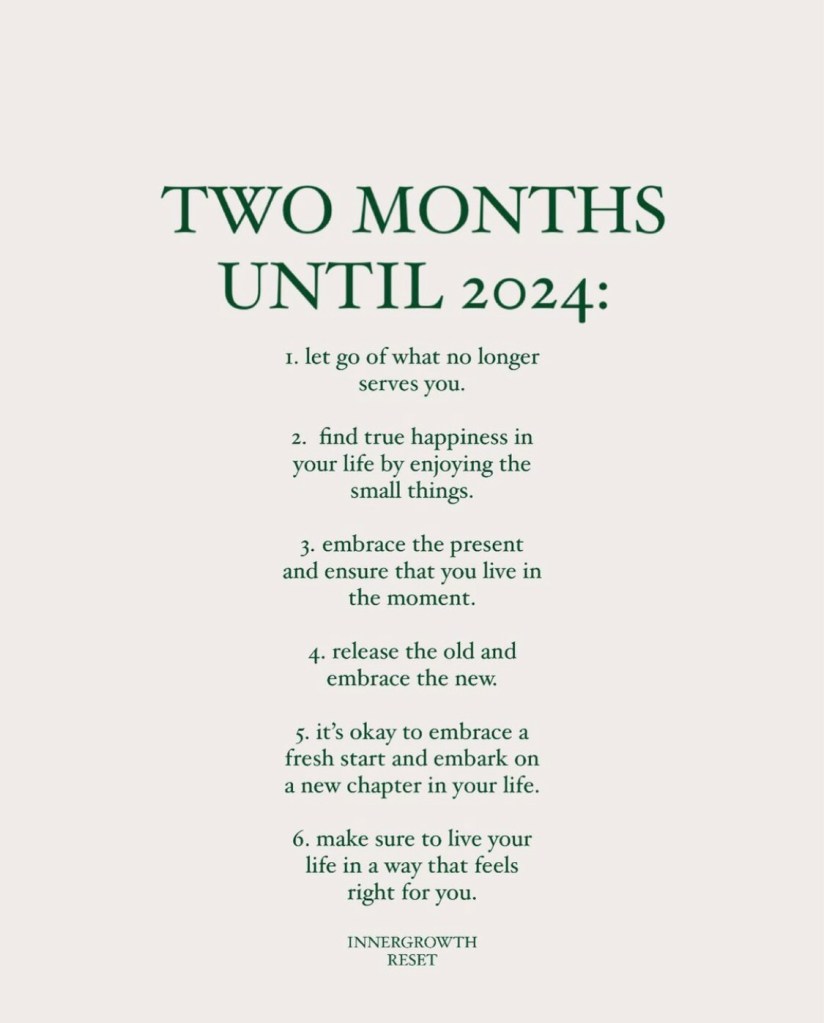 TWO MONTHS UNTIL 2024:

1. let go of what no longer serves you.

2. find true happiness in your life by enjoying the small things.

3. embrace the present and ensure that you live in the moment.

4. release the old and embrace the new.

5. it's okay to embrace a fresh start and embark on a new chapter in your life.

6. make sure to live your life in a way that feels right for you.

INNERGROWTH RESET